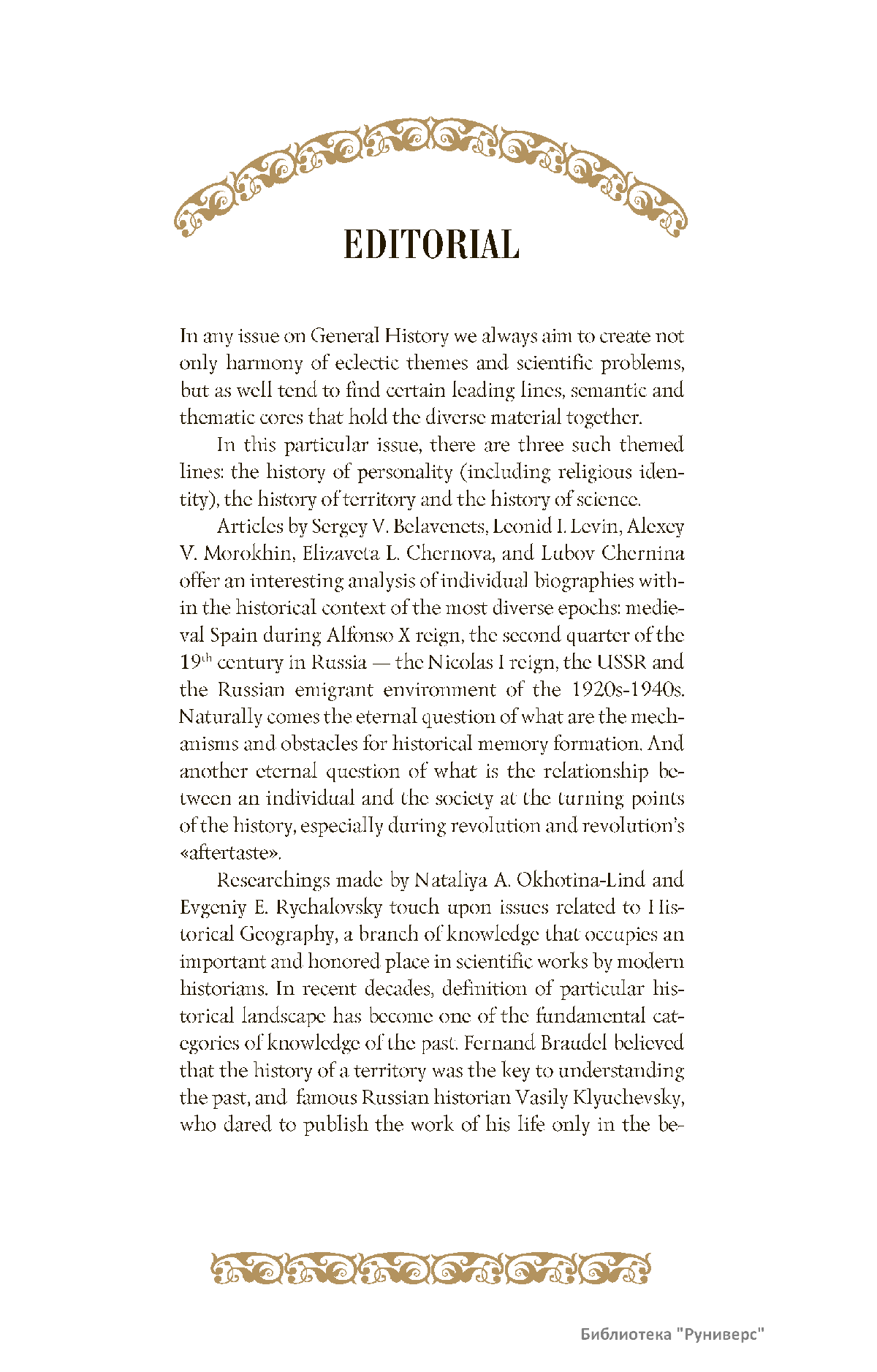 EDITORIAL

In any issue on General History we always aim to create not only harmony of eclectic themes and scientific problems, but as well tend to find certain leading lines, semantic and thematic cores that hold the diverse material together.

In this particular issue, there are three such themed lines: the history of personality (including religious identity), the history of territory and the history of science.

Articles by Sergey V. Belavenets, Leonid I. Levin, Alexey V. Morokhin, Elizaveta L. Chernova, and Lubov Chernina offer an interesting analysis of individual biographies within the historical context of the most diverse epochs: medieval Spain during Alfonso X reign, the second quarter of the $19^{th}$ century in Russia — the Nicolas I reign, the USSR and the Russian emigrant environment of the 1920s-1940s. Naturally comes the eternal question of what are the mechanisms and obstacles for historical memory formation. And another eternal question of what is the relationship between an individual and the society at the turning points of the history, especially during revolution and revolution's «aftertaste».

Researchings made by Nataliya A. Okhotina-Lind and Evgeniy E. Rychalovsky touch upon issues related to Historical Geography, a branch of knowledge that occupies an important and honored place in scientific works by modern historians. In recent decades, definition of particular historical landscape has become one of the fundamental categories of knowledge of the past. Fernand Braudel believed that the history of a territory was the key to understanding the past, and famous Russian historian Vasily Klyuchevsky, who dared to publish the work of his life only in the be-

Библиотека "Руниверс"